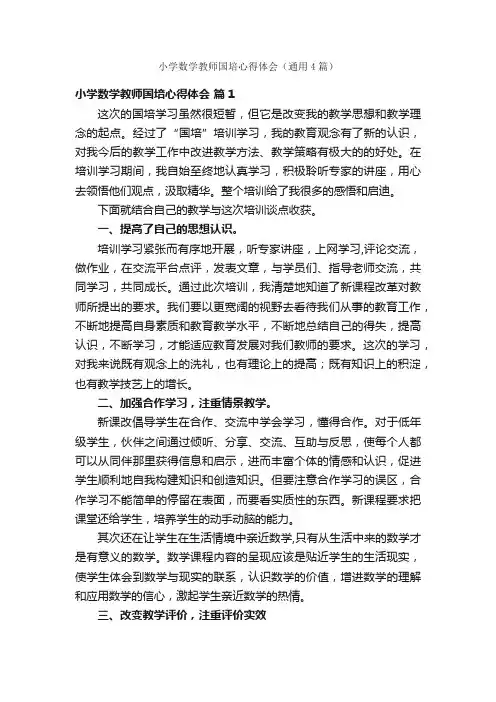 小学数学教师国培心得体会（通用4篇）

小学数学教师国培心得体会 篇1

这次的国培学习虽然很短暂，但它是改变我的教学思想和教学理念的起点。经过了“国培”培训学习，我的教育观念有了新的认识，对我今后的教学工作中改进教学方法、教学策略有极大的的好处。在培训学习期间，我自始至终地认真学习，积极聆听专家的讲座，用心去领悟他们观点，汲取精华。整个培训给了我很多的感悟和启迪。

下面就结合自己的教学与这次培训谈点收获。

一、提高了自己的思想认识。

培训学习紧张而有序地开展，听专家讲座，上网学习,评论交流，做作业，在交流平台点评，发表文章，与学员们、指导老师交流，共同学习，共同成长。通过此次培训，我清楚地知道了新课程改革对教师所提出的要求。我们要以更宽阔的视野去看待我们从事的教育工作，不断地提高自身素质和教育教学水平，不断地总结自己的得失，提高认识，不断学习，才能适应教育发展对我们教师的要求。这次的学习，对我来说既有观念上的洗礼，也有理论上的提高；既有知识上的积淀，也有教学技艺上的增长。

二、加强合作学习，注重情景教学。

新课改倡导学生在合作、交流中学会学习，懂得合作。对于低年级学生，伙伴之间通过倾听、分享、交流、互助与反思，使每个人都可以从同伴那里获得信息和启示，进而丰富个体的情感和认识，促进学生顺利地自我构建知识和创造知识。但要注意合作学习的误区，合作学习不能简单的停留在表面，而要看实质性的东西。新课程要求把课堂还给学生，培养学生的动手动脑的能力。

其次还在让学生在生活情境中亲近数学,只有从生活中来的数学才是有意义的数学。数学课程内容的呈现应该是贴近学生的生活现实，使学生体会到数学与现实的联系，认识数学的价值，增进数学的理解和应用数学的信心，激起学生亲近数学的热情。

三、改变教学评价，注重评价实效